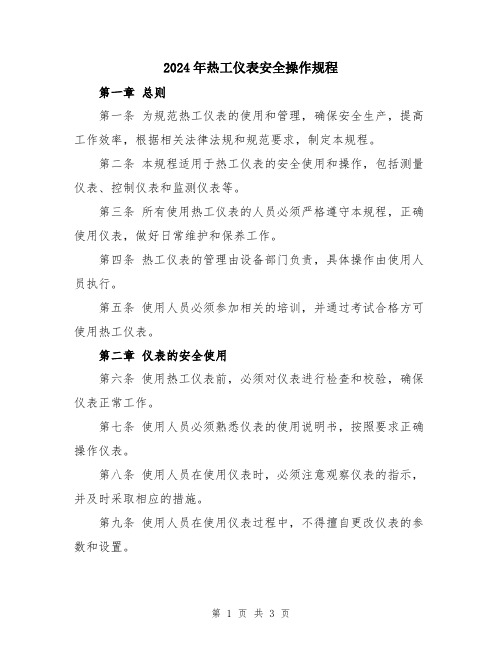 2024年热工仪表安全操作规程

第一章 总则

第一条 为规范热工仪表的使用和管理，确保安全生产，提高工作效率，根据相关法律法规和规范要求，制定本规程。

第二条 本规程适用于热工仪表的安全使用和操作，包括测量仪表、控制仪表和监测仪表等。

第三条 所有使用热工仪表的人员必须严格遵守本规程，正确使用仪表，做好日常维护和保养工作。

第四条 热工仪表的管理由设备部门负责，具体操作由使用人员执行。

第五条 使用人员必须参加相关的培训，并通过考试合格方可使用热工仪表。

第二章 仪表的安全使用

第六条 使用热工仪表前，必须对仪表进行检查和校验，确保仪表正常工作。

第七条 使用人员必须熟悉仪表的使用说明书，按照要求正确操作仪表。

第八条 使用人员在使用仪表时，必须注意观察仪表的指示，并及时采取相应的措施。

第九条 使用人员在使用仪表过程中，不得擅自更改仪表的参数和设置。

第 1 页 共 3 页